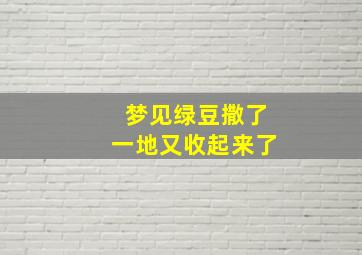 梦见绿豆撒了
一地又收起来了